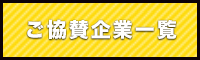 ご協賛企業一覧